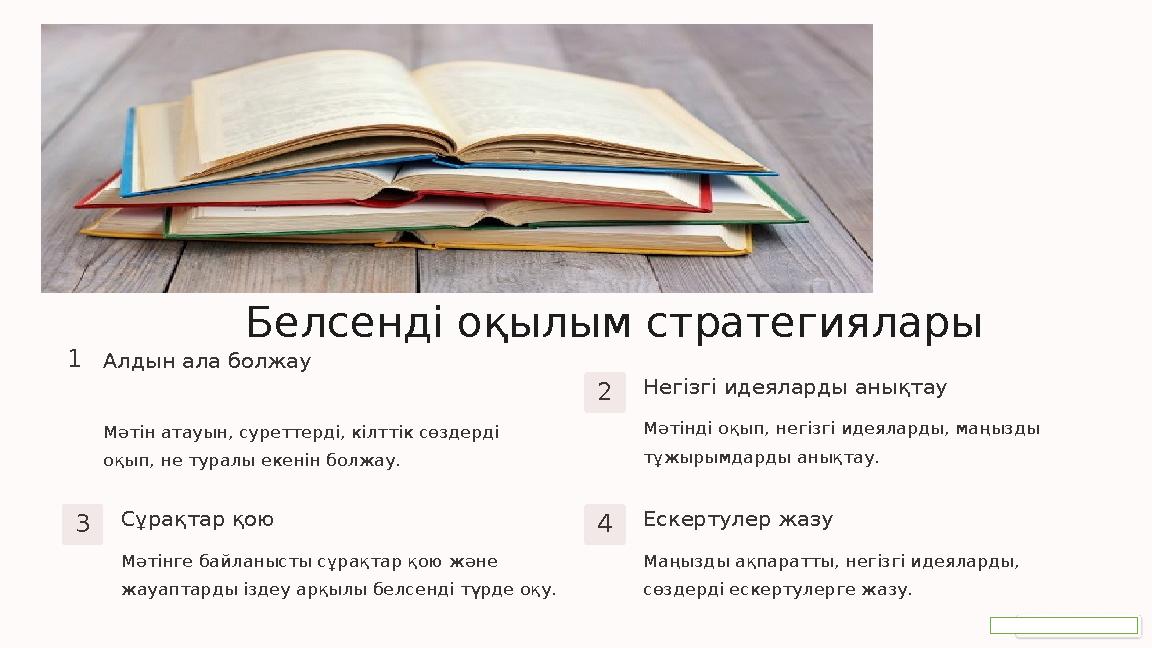 Белсенді оқылым стратегиялары

1 Алдын ала болжау

Мәтін атауын, суреттерді, кілттік сөздерді оқып, не туралы екенін болжау.

2 Негізгі идеяларды анықтау

Мәтінді оқып, негізгі идеяларды, маңызды тұжырымдарды анықтау.

3 Сұрақтар қою

Мәтінге байланысты сұрақтар қою және жауаптарды іздеу арқылы белсенді түрде оқу.

4 Ескертулер жазу

Маңызды ақпаратты, негізгі идеяларды, сөздерді ескертулерге жазу.